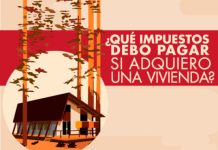 ¿QUÉ IMPUESTOS DEBO PAGAR SI ADQUIERO UNA VIVIENDA?